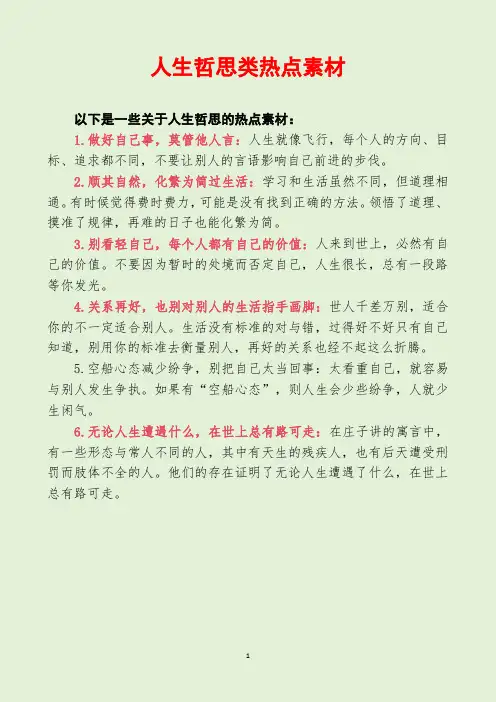 人生哲思类热点素材

以下是一些关于人生哲思的热点素材：

1.做好自己事，莫管他人言：人生就像飞行，每个人的方向、目标、追求都不同，不要让别人的言语影响自己前进的步伐。

2.顺其自然，化繁为简过生活：学习和生活虽然不同，但道理相通。有时候觉得费时费力，可能是没有找到正确的方法。领悟了道理、摸准了规律，再难的日子也能化繁为简。

3.别看轻自己，每个人都有自己的价值：人来到世上，必然有自己的价值。不要因为暂时的处境而否定自己，人生很长，总有一段路等你发光。

4.关系再好，也别对别人的生活指手画脚：世人千差万别，适合你的不一定适合别人。生活没有标准的对与错，过得好不好只有自己知道，别用你的标准去衡量别人，再好的关系也经不起这么折腾。

5.空船心态减少纷争，别把自己太当回事：太看重自己，就容易与别人发生争执。如果有“空船心态”，则人生会少些纷争，人就少生闲气。

6.无论人生遭遇什么，在世上总有路可走：在庄子讲的寓言中，有一些形态与常人不同的人，其中有天生的残疾人，也有后天遭受刑罚而肢体不全的人。他们的存在证明了无论人生遭遇了什么，在世上总有路可走。

1